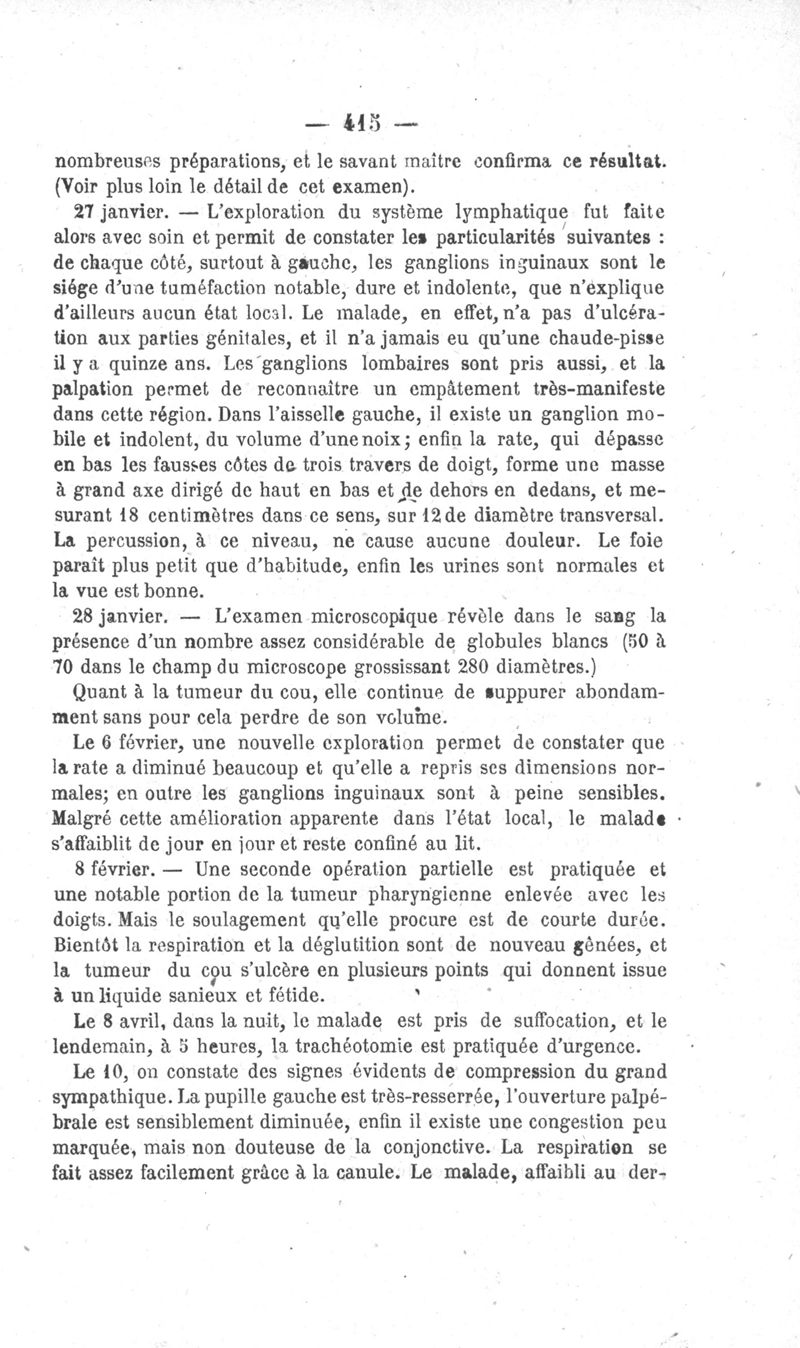 — 415 —

nombreuses préparations, et le savant maître confirma ce résultat. (Voir plus loin le détail de cet examen).

27 janvier. — L'exploration du système lymphatique fut faite alors avec soin et permit de constater les particularités suivantes : de chaque côté, surtout à gauche, les ganglions inguinaux sont le siége d'une tuméfaction notable, dure et indolente, que n'explique d'ailleurs aucun état local. Le malade, en effet, n'a pas d'ulcération aux parties génitales, et il n'a jamais eu qu'une chaude-pisse il y a quinze ans. Les ganglions lombaires sont pris aussi, et la palpation permet de reconnaître un empâtement très-manifeste dans cette région. Dans l'aisselle gauche, il existe un ganglion mobile et indolent, du volume d'une noix; enfin la rate, qui dépasse en bas les fausses côtes de trois travers de doigt, forme une masse à grand axe dirigé de haut en bas et de dehors en dedans, et mesurant 18 centimètres dans ce sens, sur 12 de diamètre transversal. La percussion, à ce niveau, ne cause aucune douleur. Le foie paraît plus petit que d'habitude, enfin les urines sont normales et la vue est bonne.

28 janvier. — L'examen microscopique révèle dans le sang la présence d'un nombre assez considérable de globules blancs (50 à 70 dans le champ du microscope grossissant 280 diamètres.)

Quant à la tumeur du cou, elle continue de suppurer abondamment sans pour cela perdre de son volume.

Le 6 février, une nouvelle exploration permet de constater que la rate a diminué beaucoup et qu'elle a repris ses dimensions normales; en outre les ganglions inguinaux sont à peine sensibles. Malgré cette amélioration apparente dans l'état local, le malade s'affaiblit de jour en jour et reste confiné au lit.

8 février. — Une seconde opération partielle est pratiquée et une notable portion de la tumeur pharyngienne enlevée avec les doigts. Mais le soulagement qu'elle procure est de courte durée. Bientôt la respiration et la déglutition sont de nouveau gênées, et la tumeur du cou s'ulcère en plusieurs points qui donnent issue à un liquide sanieux et fétide.

Le 8 avril, dans la nuit, le malade est pris de suffocation, et le lendemain, à 5 heures, la trachéotomie est pratiquée d'urgence.

Le 10, on constate des signes évidents de compression du grand sympathique. La pupille gauche est très-resserrée, l'ouverture palpébrale est sensiblement diminuée, enfin il existe une congestion peu marquée, mais non douteuse de la conjonctive. La respiration se fait assez facilement grâce à la canule. Le malade, affaibli au der-